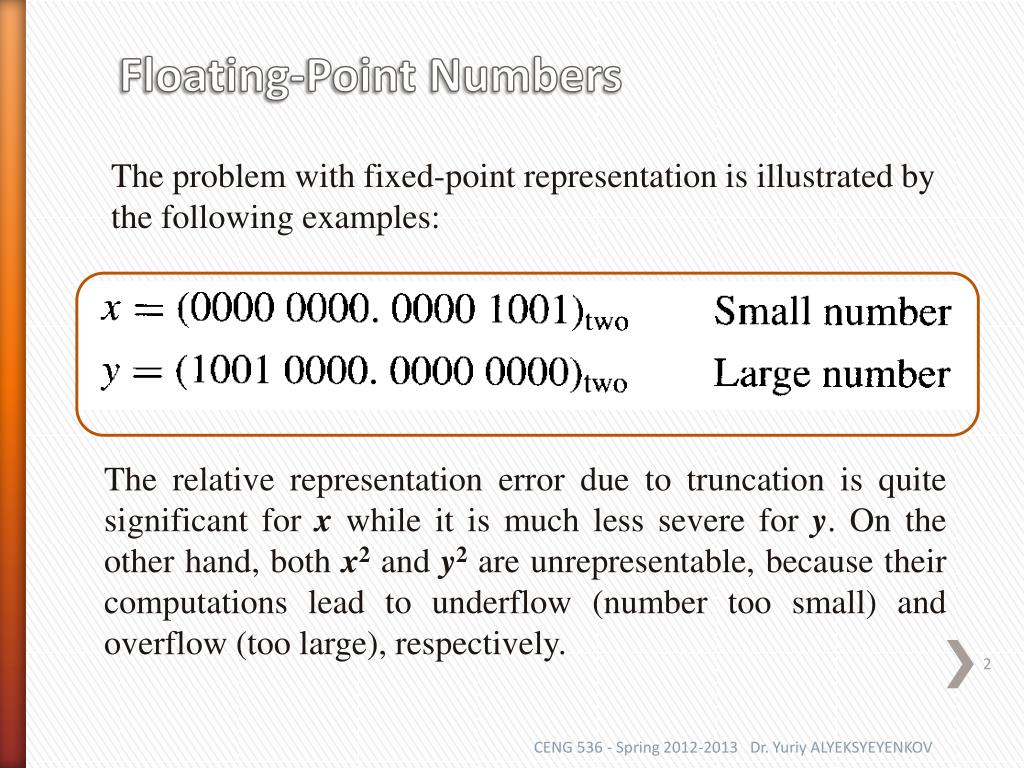 Floating-Point Numbers

The problem with fixed-point representation is illustrated by the following examples:

$x = (0000\ 0000.\ 0000\ 1001)_{two}$ Small number
$y = (1001\ 0000.\ 0000\ 0000)_{two}$ Large number

The relative representation error due to truncation is quite significant for $x$ while it is much less severe for $y$. On the other hand, both $x^2$ and $y^2$ are unrepresentable, because their computations lead to underflow (number too small) and overflow (too large), respectively.

2

CENG 536 - Spring 2012-2013 Dr. Yuriy ALYEKSYEYENKOV